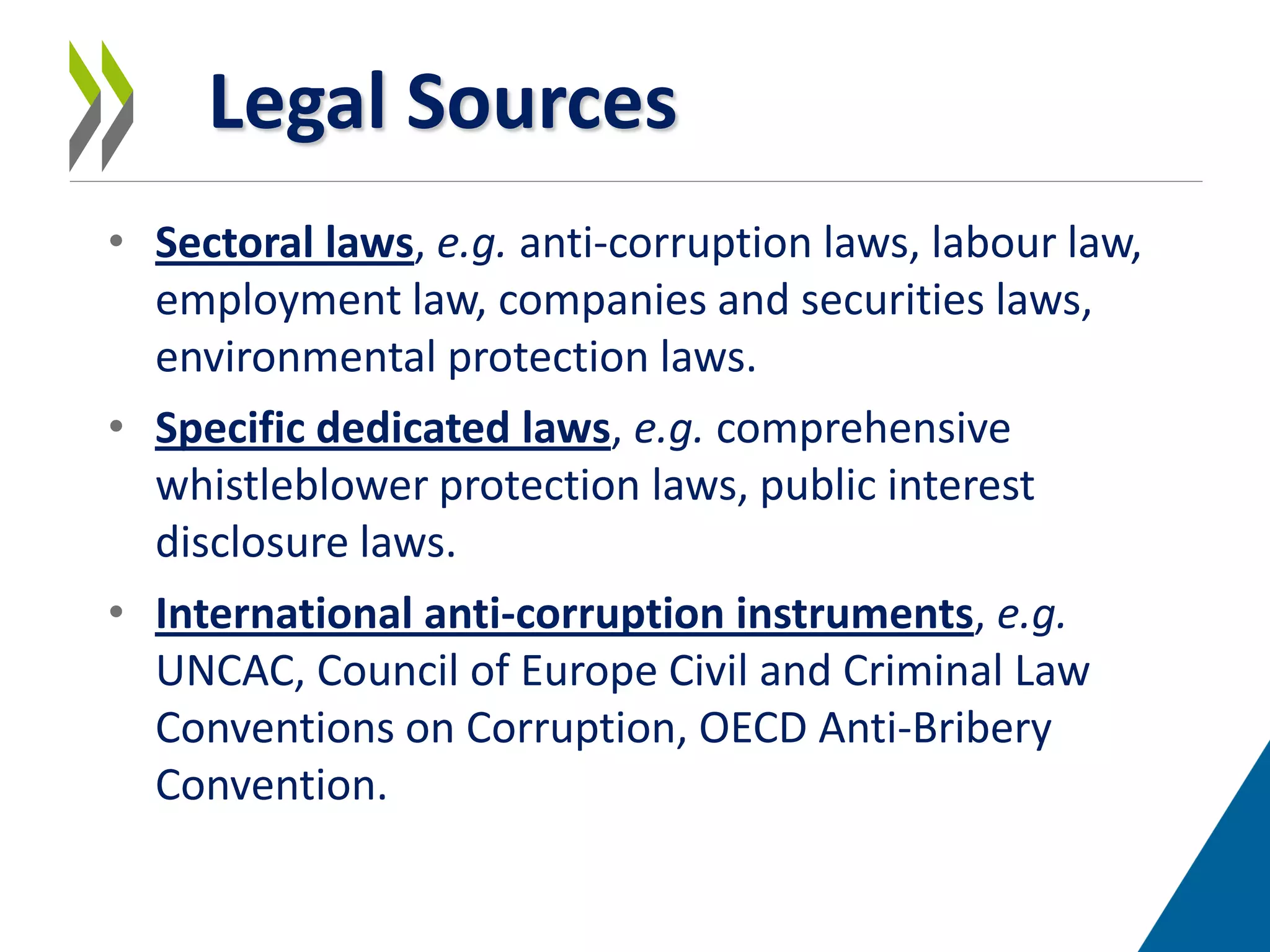 Legal Sources

• Sectoral laws, e.g. anti-corruption laws, labour law, employment law, companies and securities laws, environmental protection laws.

• Specific dedicated laws, e.g. comprehensive whistleblower protection laws, public interest disclosure laws.

• International anti-corruption instruments, e.g. UNCAC, Council of Europe Civil and Criminal Law Conventions on Corruption, OECD Anti-Bribery Convention.